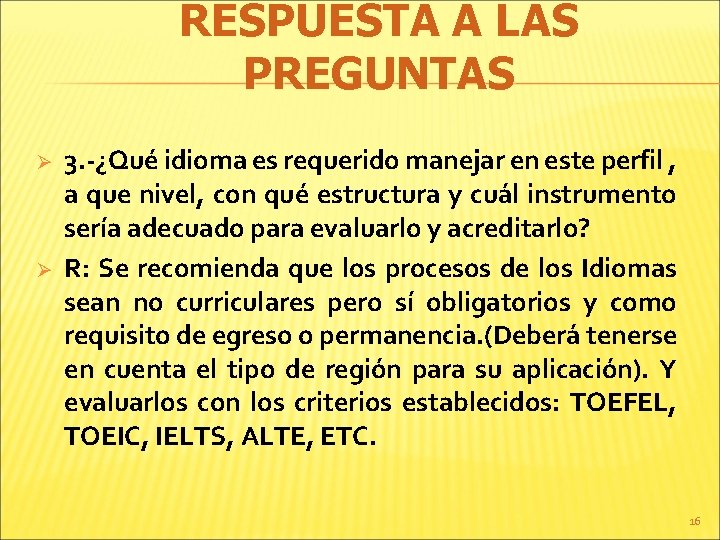 RESPUESTA A LAS PREGUNTAS

➢ 3.-¿Qué idioma es requerido manejar en este perfil , a que nivel, con qué estructura y cuál instrumento sería adecuado para evaluarlo y acreditarlo?

➢ R: Se recomienda que los procesos de los Idiomas sean no curriculares pero sí obligatorios y como requisito de egreso o permanencia.(Deberá tenerse en cuenta el tipo de región para su aplicación). Y evaluarlos con los criterios establecidos: TOEFEL, TOEIC, IELTS, ALTE, ETC.

16